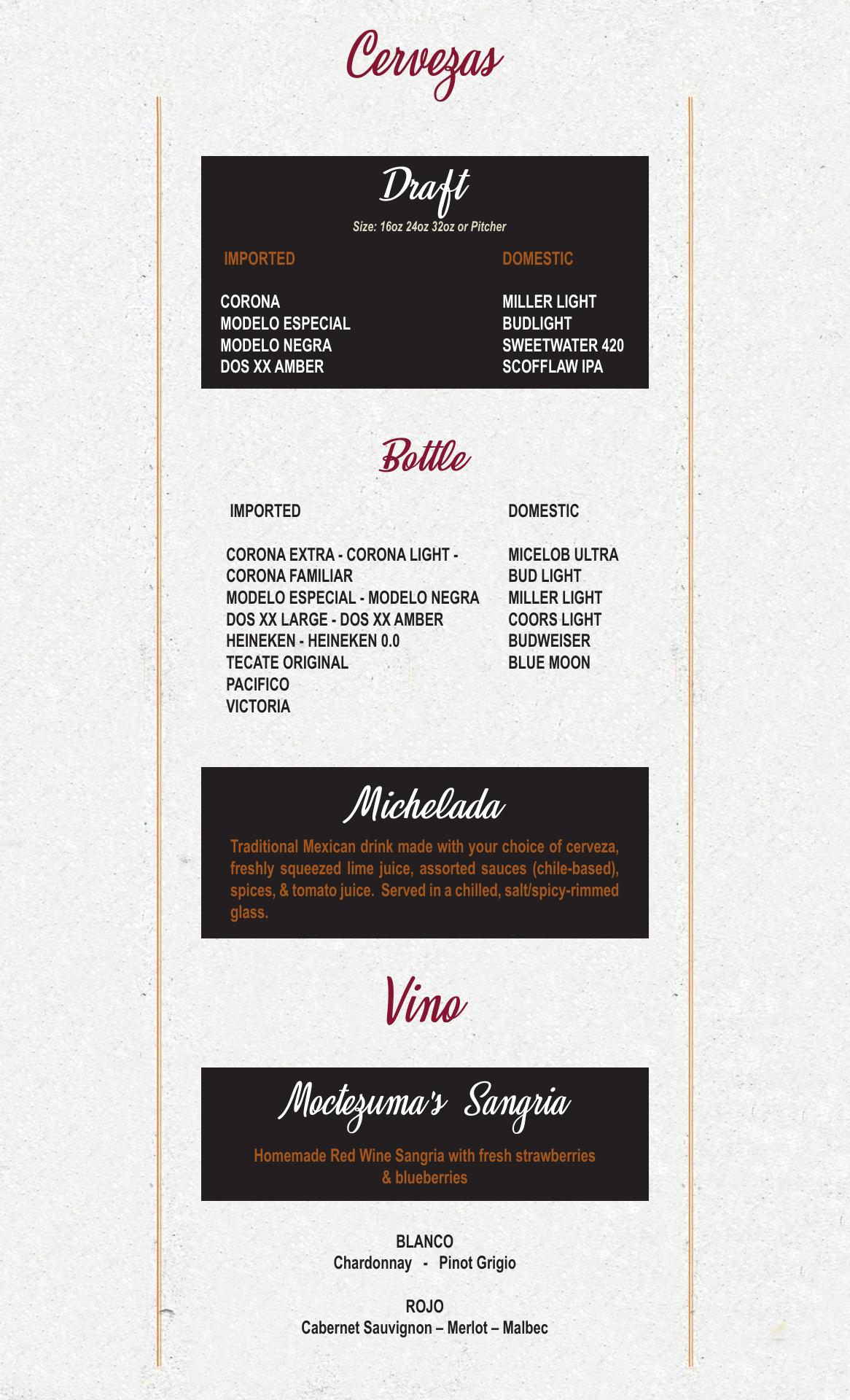 Cervezas

Draft

Size: 16oz 24oz 32oz or Pitcher

IMPORTED

CORONA
MODELO ESPECIAL
MODELO NEGRA
DOS XX AMBER

DOMESTIC

MILLER LIGHT
BUDLIGHT
SWEETWATER 420
SCOFFLAW IPA

Bottle

IMPORTED

CORONA EXTRA - CORONA LIGHT - CORONA FAMILIAR
MODELO ESPECIAL - MODELO NEGRA
DOS XX LARGE - DOS XX AMBER
HEINEKEN - HEINEKEN 0.0
TECATE ORIGINAL
PACIFICO
VICTORIA

DOMESTIC

MICELOB ULTRA
BUD LIGHT
MILLER LIGHT
COORS LIGHT
BUDWEISER
BLUE MOON

Michelada

Traditional Mexican drink made with your choice of cerveza, freshly squeezed lime juice, assorted sauces (chile-based), spices, & tomato juice. Served in a chilled, salt/spicy-rimmed glass.

Vino

Moctezuma's Sangria

Homemade Red Wine Sangria with fresh strawberries & blueberries

BLANCO
Chardonnay - Pinot Grigio

ROJO
Cabernet Sauvignon – Merlot – Malbec